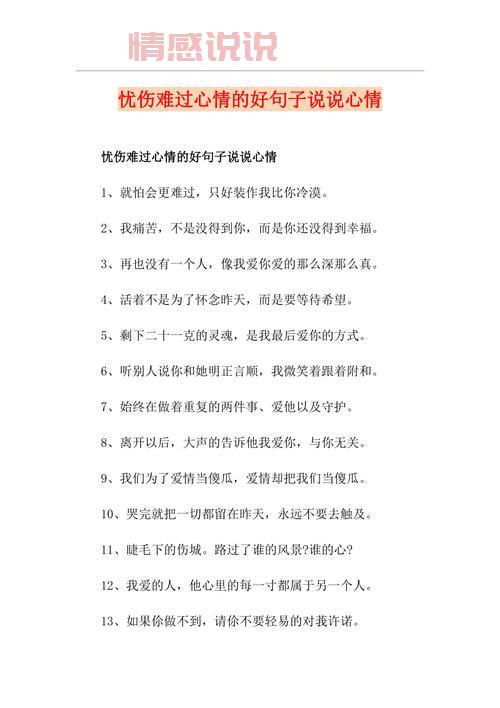 情感说说

忧伤难过心情的好句子说说心情

忧伤难过心情的好句子说说心情

1、就怕会更难过，只好装作我比你冷漠。

2、我痛苦，不是没得到你，而是你还没得到幸福。

3、再也没有一个人，像我爱你爱的那么深那么真。

4、活着不是为了怀念昨天，而是要等待希望。

5、剩下二十一克的灵魂，是我最后爱你的方式。

6、听别人说你和她明正言顺，我微笑着跟着附和。

7、始终在做着重复的两件事、爱他以及守护。

8、离开以后，大声的告诉他我爱你，与你无关。

9、我们为了爱情当傻瓜，爱情却把我们当傻瓜。

10、哭完就把一切都留在昨天，永远不要去触及。

11、睫毛下的伤城。路过了谁的风景?谁的心?

12、我爱的人，他心里的每一寸都属于另一个人。

13、如果你做不到，请你不要轻易的对我许诺。